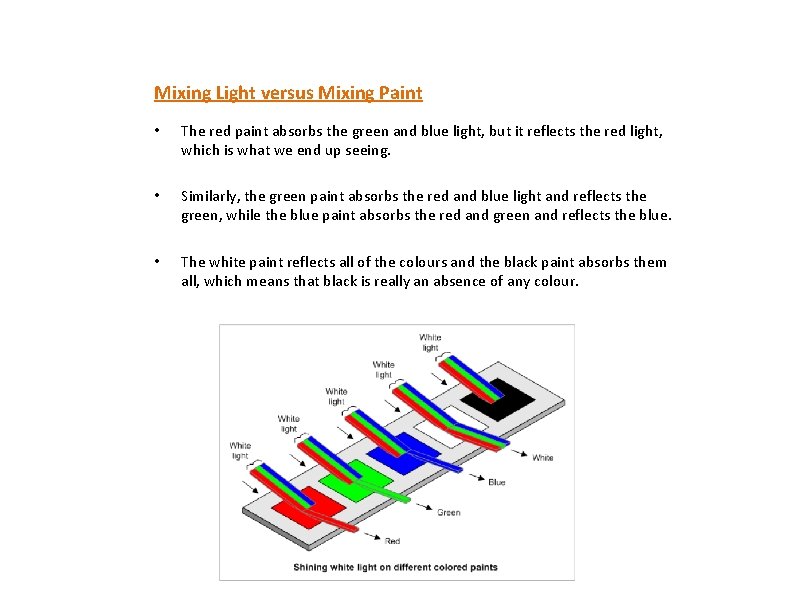 Mixing Light versus Mixing Paint

• The red paint absorbs the green and blue light, but it reflects the red light, which is what we end up seeing.

• Similarly, the green paint absorbs the red and blue light and reflects the green, while the blue paint absorbs the red and green and reflects the blue.

• The white paint reflects all of the colours and the black paint absorbs them all, which means that black is really an absence of any colour.

White light
White light
White light
White light
White light
White
Blue
Green
Red
Shining white light on different colored paints